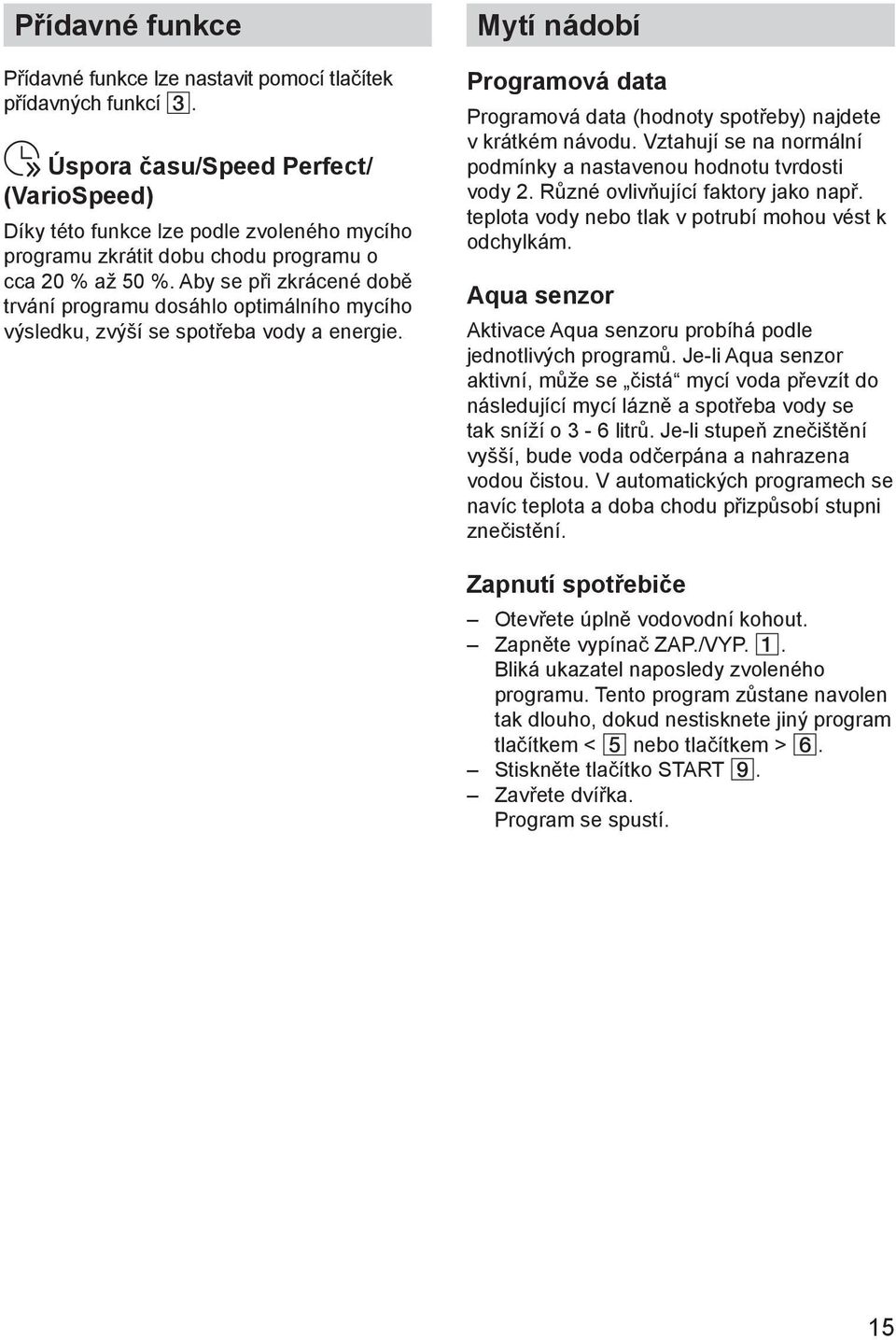 Přídavné funkce

Přídavné funkce lze nastavit pomocí tlačítek přídavných funkcí 3.

Úspora času/Speed Perfect/ (VarioSpeed)

Díky této funkce lze podle zvoleného mycího programu zkrátit dobu chodu programu o cca 20 % až 50 %. Aby se při zkrácené době trvání programu dosáhlo optimálního mycího výsledku, zvýší se spotřeba vody a energie.

Mytí nádobí

Programová data

Programová data (hodnoty spotřeby) najdete v krátkém návodu. Vztahují se na normální podmínky a nastavenou hodnotu tvrdosti vody 2. Různé ovlivňující faktory jako např. teplota vody nebo tlak v potrubí mohou vést k odchylkám.

Aqua senzor

Aktivace Aqua senzoru probíhá podle jednotlivých programů. Je-li Aqua senzor aktivní, může se „čistá“ mycí voda převzít do následující mycí lázně a spotřeba vody se tak sníží o 3 - 6 litrů. Je-li stupeň znečištění vyšší, bude voda odčerpána a nahrazena vodou čistou. V automatických programech se navíc teplota a doba chodu přizpůsobí stupni znečistění.

Zapnutí spotřebiče

– Otevřete úplně vodovodní kohout.
– Zapněte vypínač ZAP./VYP. 1.
Bliká ukazatel naposledy zvoleného programu. Tento program zůstane navolen tak dlouho, dokud nestisknete jiný program tlačítkem < 5 nebo tlačítkem > 6.
– Stiskněte tlačítko START 9.
– Zavřete dvířka.
Program se spustí.

15